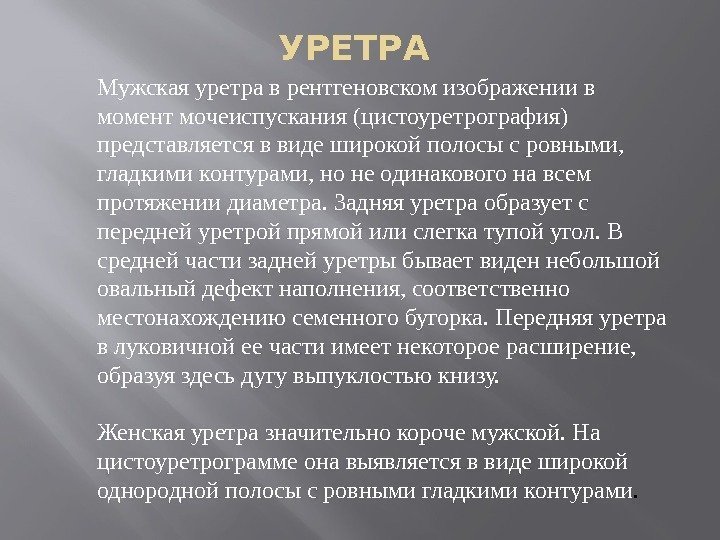 УРЕТРА

Мужская уретра в рентгеновском изображении в момент мочеиспускания (цистоуретрография) представляется в виде широкой полосы с ровными, гладкими контурами, но не одинакового на всем протяжении диаметра. Задняя уретра образует с передней уретрой прямой или слегка тупой угол. В средней части задней уретры бывает виден небольшой овальный дефект наполнения, соответственно местонахождению семенного буторка. Передняя уретра в луковичной ее части имеет некоторое расширение, образуя здесь дугу выпуклостью книзу.

Женская уретра значительно короче мужской. На цистоуретрограмме она выявляется в виде широкой однородной полосы с ровными гладкими контурами.